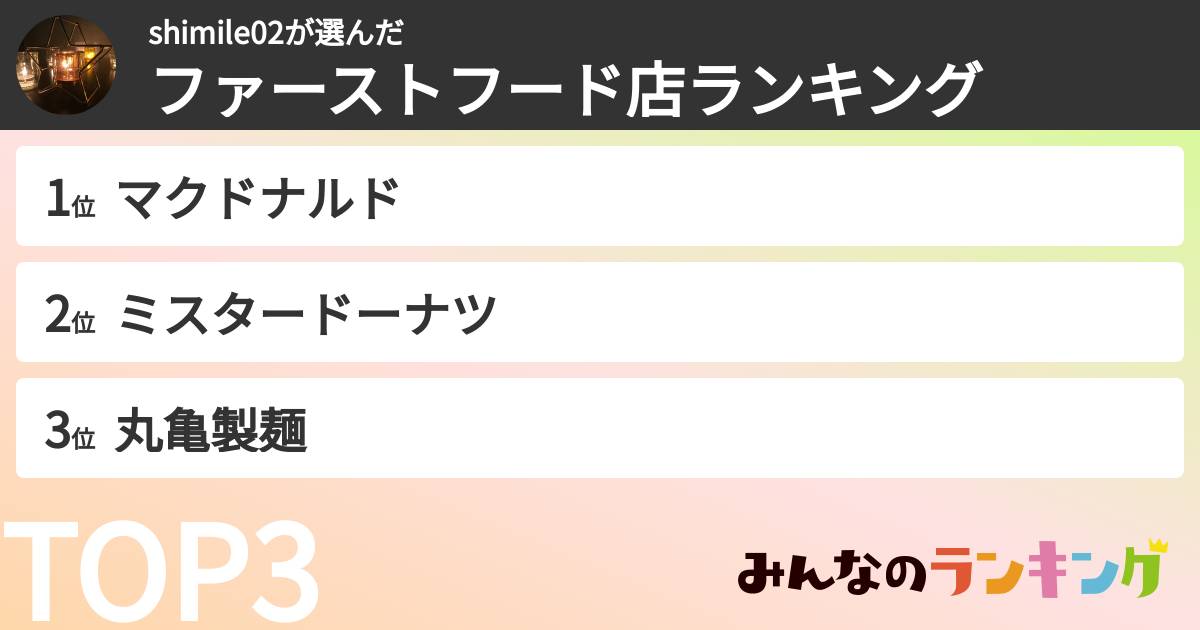 shimile02が選んだ
ファーストフード店ランキング

1位 マクドナルド

2位 ミスタードーナツ

3位 丸亀製麺

TOP3

みんなのランキング